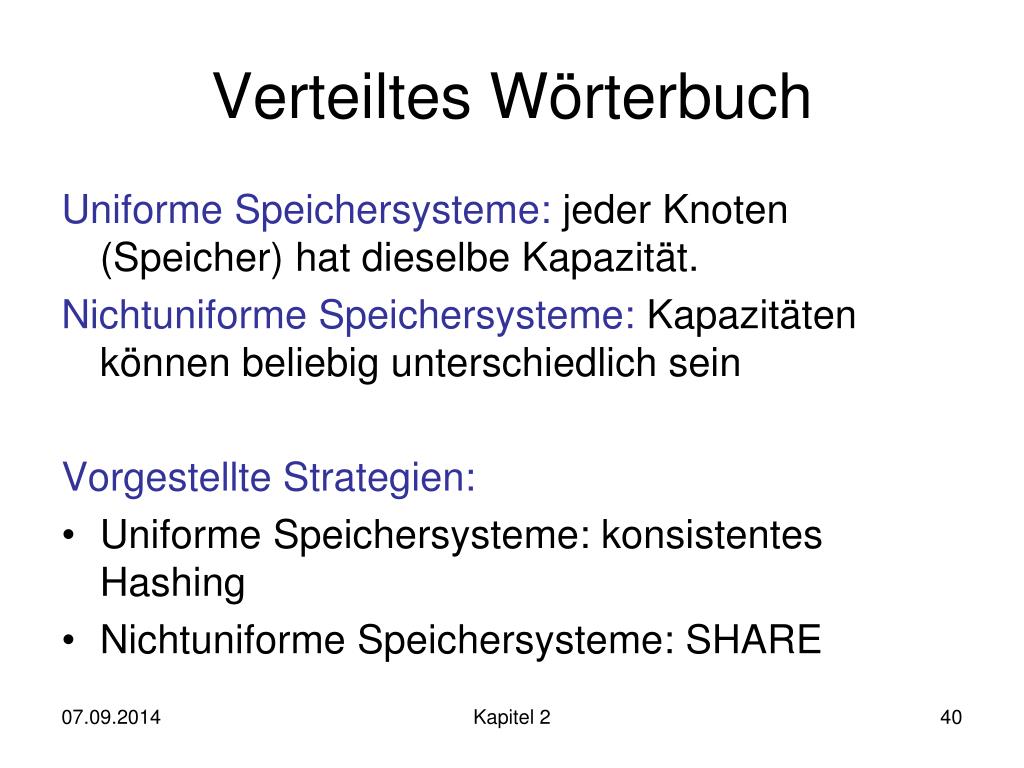 Verteiltes Wörterbuch

Uniforme Speichersysteme: jeder Knoten (Speicher) hat dieselbe Kapazität.

Nichtuniforme Speichersysteme: Kapazitäten können beliebig unterschiedlich sein

Vorgestellte Strategien:
• Uniforme Speichersysteme: konsistentes Hashing
• Nichtuniforme Speichersysteme: SHARE

07.09.2014
Kapitel 2
40